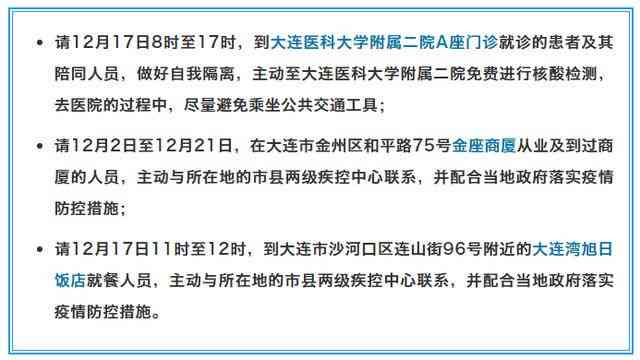 • 请12月17日8时至17时，到大连医科大学附属二院A座门诊就诊的患者及其陪同人员，做好自我隔离，主动至大连医科大学附属二院免费进行核酸检测，去医院的过程中，尽量避免乘坐公共交通工具；

• 请12月2日至12月21日，在大连市金州区和平路75号金座商厦从业及到过商厦的人员，主动与所在地的市县两级疾控中心联系，并配合当地政府落实疫情防控措施；

• 请12月17日11时至12时，到大连市沙河口区连山街96号附近的大连湾旭日饭店就餐人员，主动与所在地的市县两级疾控中心联系，并配合当地政府落实疫情防控措施。